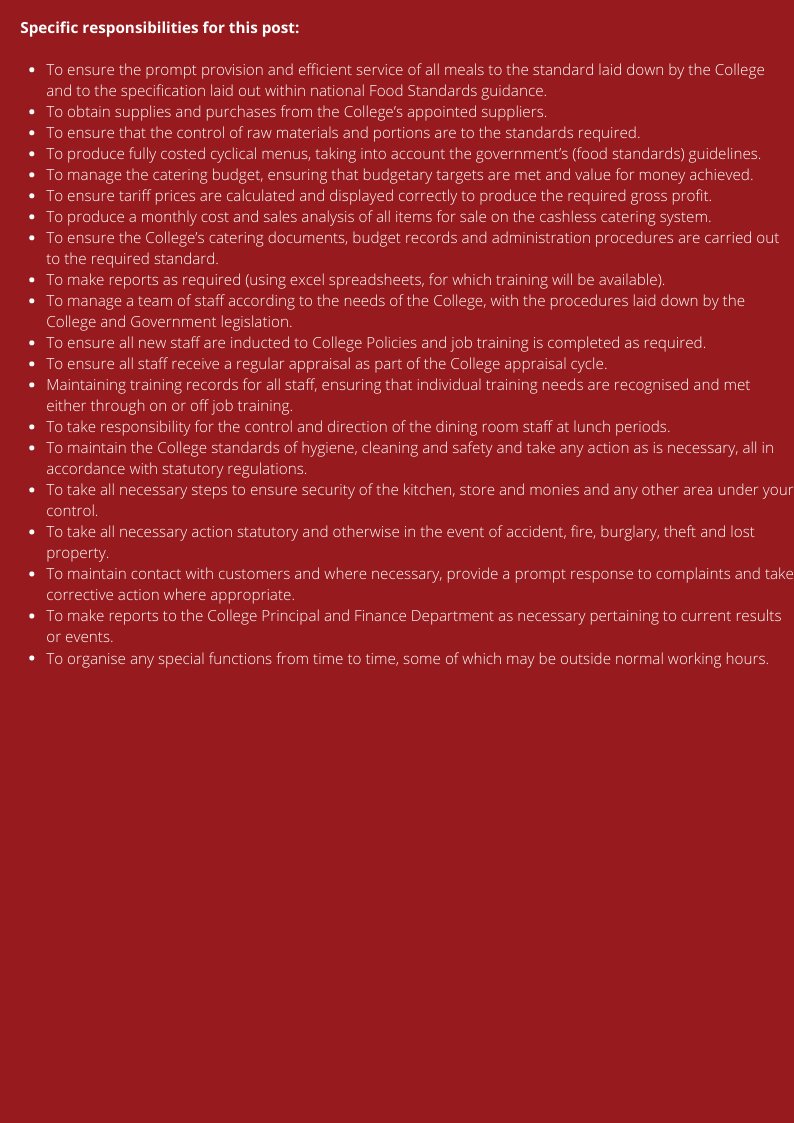 Specific responsibilities for this post:

• To ensure the prompt provision and efficient service of all meals to the standard laid down by the College and to the specification laid out within national Food Standards guidance.
• To obtain supplies and purchases from the College's appointed suppliers.
• To ensure that the control of raw materials and portions are to the standards required.
• To produce fully costed cyclical menus, taking into account the government's (food standards) guidelines.
• To manage the catering budget, ensuring that budgetary targets are met and value for money achieved.
• To ensure tariff prices are calculated and displayed correctly to produce the required gross profit.
• To produce a monthly cost and sales analysis of all items for sale on the cashless catering system.
• To ensure the College's catering documents, budget records and administration procedures are carried out to the required standard.
• To make reports as required (using excel spreadsheets, for which training will be available).
• To manage a team of staff according to the needs of the College, with the procedures laid down by the College and Government legislation.
• To ensure all new staff are inducted to College Policies and job training is completed as required.
• To ensure all staff receive a regular appraisal as part of the College appraisal cycle.
• Maintaining training records for all staff, ensuring that individual training needs are recognised and met either through on or off job training.
• To take responsibility for the control and direction of the dining room staff at lunch periods.
• To maintain the College standards of hygiene, cleaning and safety and take any action as is necessary, all in accordance with statutory regulations.
• To take all necessary steps to ensure security of the kitchen, store and monies and any other area under your control.
• To take all necessary action statutory and otherwise in the event of accident, fire, burglary, theft and lost property.
• To maintain contact with customers and where necessary, provide a prompt response to complaints and take corrective action where appropriate.
• To make reports to the College Principal and Finance Department as necessary pertaining to current results or events.
• To organise any special functions from time to time, some of which may be outside normal working hours.